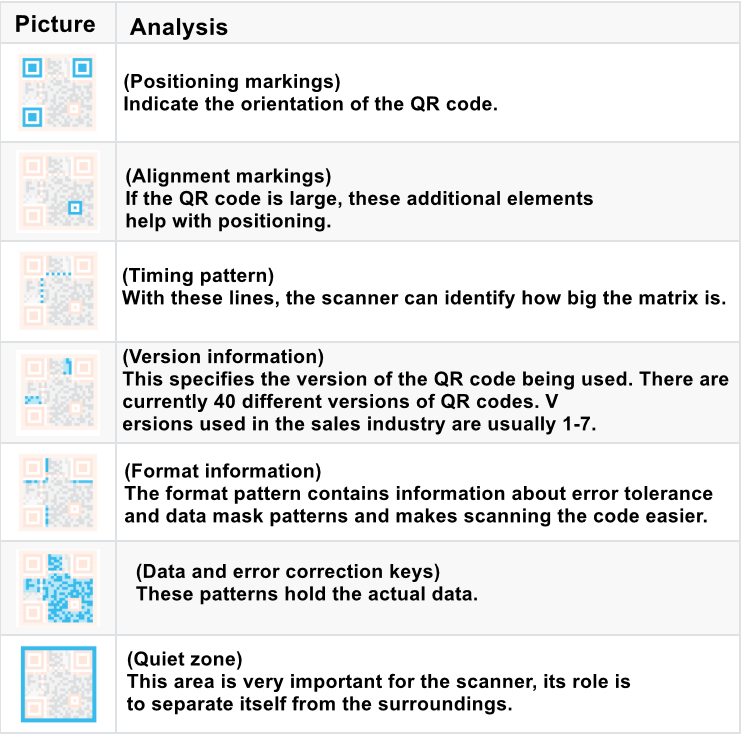 | Picture | Analysis |
|---|---|
| | (Positioning markings) Indicate the orientation of the QR code. |
| | (Alignment markings) If the QR code is large, these additional elements help with positioning. |
| | (Timing pattern) With these lines, the scanner can identify how big the matrix is. |
| | (Version information) This specifies the version of the QR code being used. There are currently 40 different versions of QR codes. V ersions used in the sales industry are usually 1-7. |
| | (Format information) The format pattern contains information about error tolerance and data mask patterns and makes scanning the code easier. |
| | (Data and error correction keys) These patterns hold the actual data. |
| | (Quiet zone) This area is very important for the scanner, its role is to separate itself from the surroundings. |